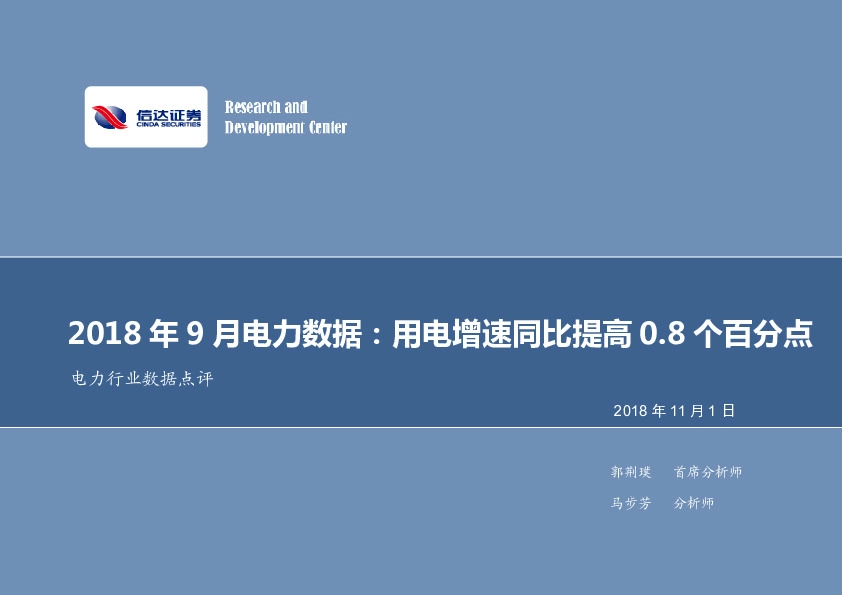 信达证券
CINDA SECURITIES

Research and
Development Center

2018 年 9 月电力数据：用电增速同比提高 0.8 个百分点

电力行业数据点评

2018 年 11 月 1 日

郭荆璞　首席分析师

马步芳　分析师